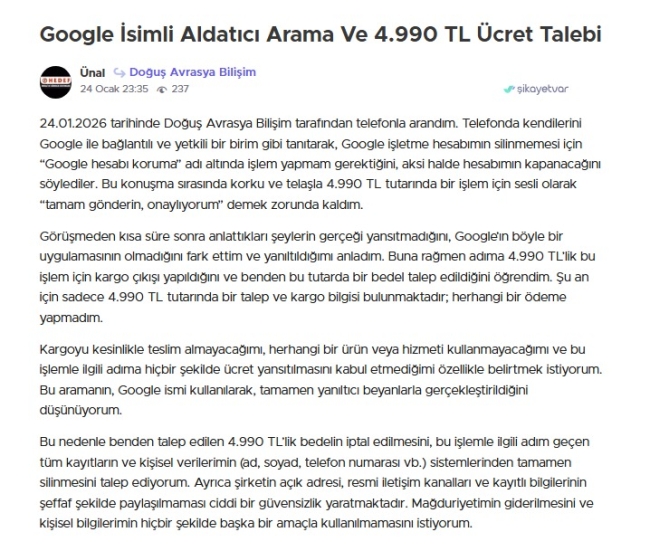 Google İsimli Aldatıcı Arama Ve 4.990 TL Ücret Talebi

HEDEF

Ünal Doğuş Avrasya Bilişim
24 Ocak 23:35 237

şikayetvar

24.01.2026 tarihinde Doğuş Avrasya Bilişim tarafından telefonla arandım. Telefonda kendilerini Google ile bağlantılı ve yetkili bir birim gibi tanıtarak, Google işletme hesabımın silinmemesi için "Google hesabı koruma" adı altında işlem yapmam gerektiğini, aksi halde hesabımın kapanacağını söylediler. Bu konuşma sırasında korku ve telaşla 4.990 TL tutarında bir işlem için sesli olarak "tamam gönderin, onaylıyorum" demek zorunda kaldım.

Görüşmeden kısa süre sonra anlattıkları şeylerin gerçeği yansıtmadığını, Google'ın böyle bir uygulamasının olmadığını fark ettim ve yanıltıldığımı anladım. Buna rağmen adıma 4.990 TL'lik bu işlem için kargo çıkışı yapıldığını ve benden bu tutarda bir bedel talep edildiğini öğrendim. Şu an için sadece 4.990 TL tutarında bir talep ve kargo bilgisi bulunmaktadır; herhangi bir ödeme yapmadım.

Kargoyu kesinlikle teslim almayacağımı, herhangi bir ürün veya hizmeti kullanmayacağımı ve bu işlemle ilgili adıma hiçbir şekilde ücret yansıtılmasını kabul etmediğimi özellikle belirtmek istiyorum. Bu aramanın, Google ismi kullanılarak, tamamen yanıltıcı beyanlarla gerçekleştirildiğini düşünüyorum.

Bu nedenle benden talep edilen 4.990 TL'lik bedelin iptal edilmesini, bu işlemle ilgili adım geçen tüm kayıtların ve kişisel verilerimin (ad, soyad, telefon numarası vb.) sistemlerinden tamamen silinmesini talep ediyorum. Ayrıca şirketin açık adresi, resmi iletişim kanalları ve kayıtlı bilgilerinin şeffaf şekilde paylaşılmaması ciddi bir güvensizlik yaratmaktadır. Mağduriyetimin giderilmesini ve kişisel bilgilerimin hiçbir şekilde başka bir amaçla kullanılmamasını istiyorum.